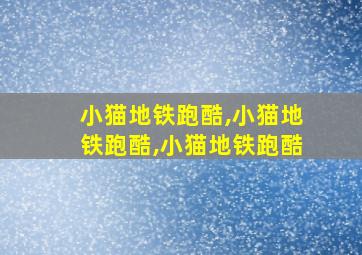 小猫地铁跑酷,小猫地铁跑酷,小猫地铁跑酷